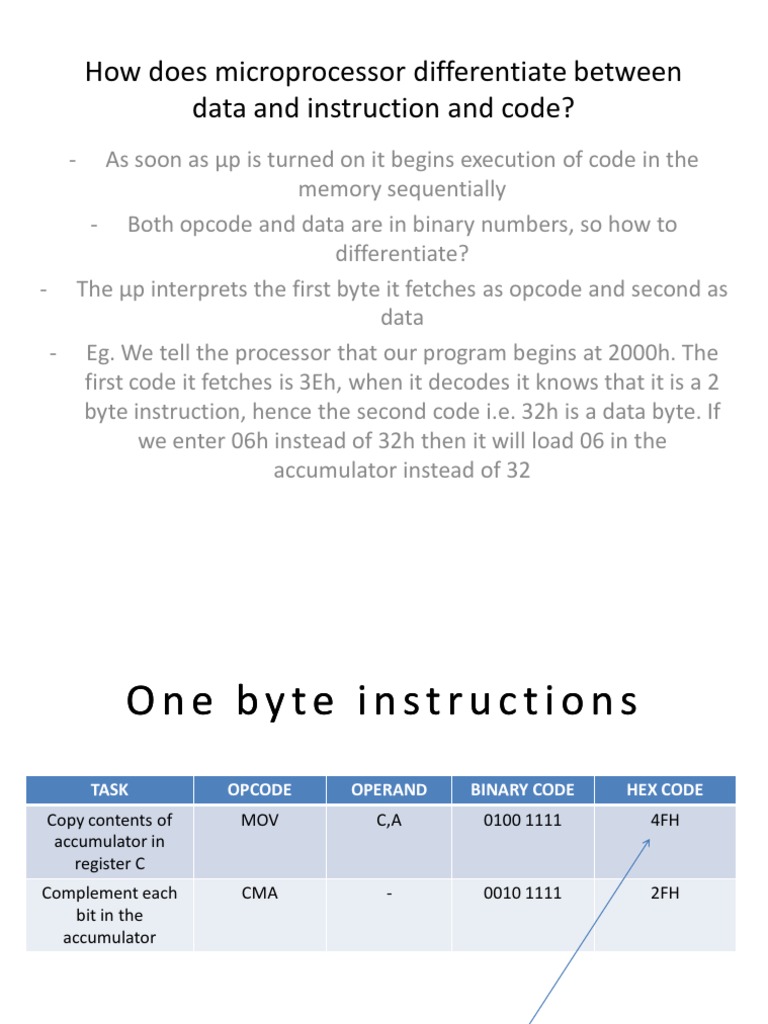 How does microprocessor differentiate between data and instruction and code?

- As soon as µp is turned on it begins execution of code in the memory sequentially

- Both opcode and data are in binary numbers, so how to differentiate?

- The µp interprets the first byte it fetches as opcode and second as data

- Eg. We tell the processor that our program begins at 2000h. The first code it fetches is 3Eh, when it decodes it knows that it is a 2 byte instruction, hence the second code i.e. 32h is a data byte. If we enter 06h instead of 32h then it will load 06 in the accumulator instead of 32

One byte instructions

| TASK | OPCODE | OPERAND | BINARY CODE | HEX CODE |
|---|---|---|---|---|
| Copy contents of accumulator in register C | MOV | C,A | 0100 1111 | 4FH |
| Complement each bit in the accumulator | CMA | - | 0010 1111 | 2FH |